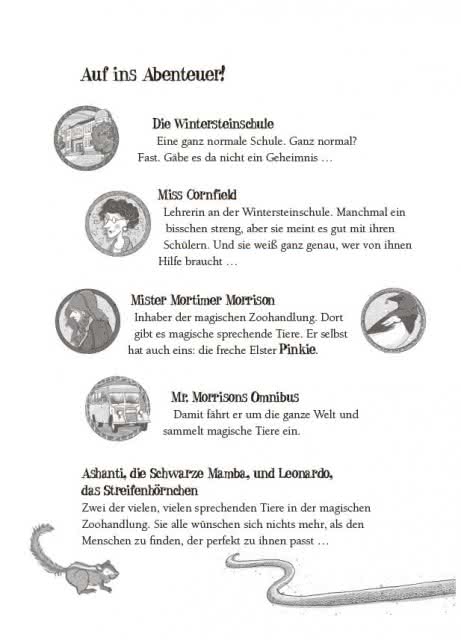 Auf ins Abenteuer!

Die Wintersteinschule
Eine ganz normale Schule. Ganz normal? Fast. Gäbe es da nicht ein Geheimnis …

Miss Cornfield
Lehrerin an der Wintersteinschule. Manchmal ein bisschen streng, aber sie meint es gut mit ihren Schülern. Und sie weiß ganz genau, wer von ihnen Hilfe braucht …

Mister Mortimer Morrison
Inhaber der magischen Zoohandlung. Dort gibt es magische sprechende Tiere. Er selbst hat auch eins: die freche Elster Pinkie.

Mr. Morrisons Omnibus
Damit fährt er um die ganze Welt und sammelt magische Tiere ein.

Ashanti, die Schwarze Mamba, und Leonardo, das Streifenhörnchen
Zwei der vielen, vielen sprechenden Tiere in der magischen Zoohandlung. Sie alle wünschen sich nichts mehr, als den Menschen zu finden, der perfekt zu ihnen passt …